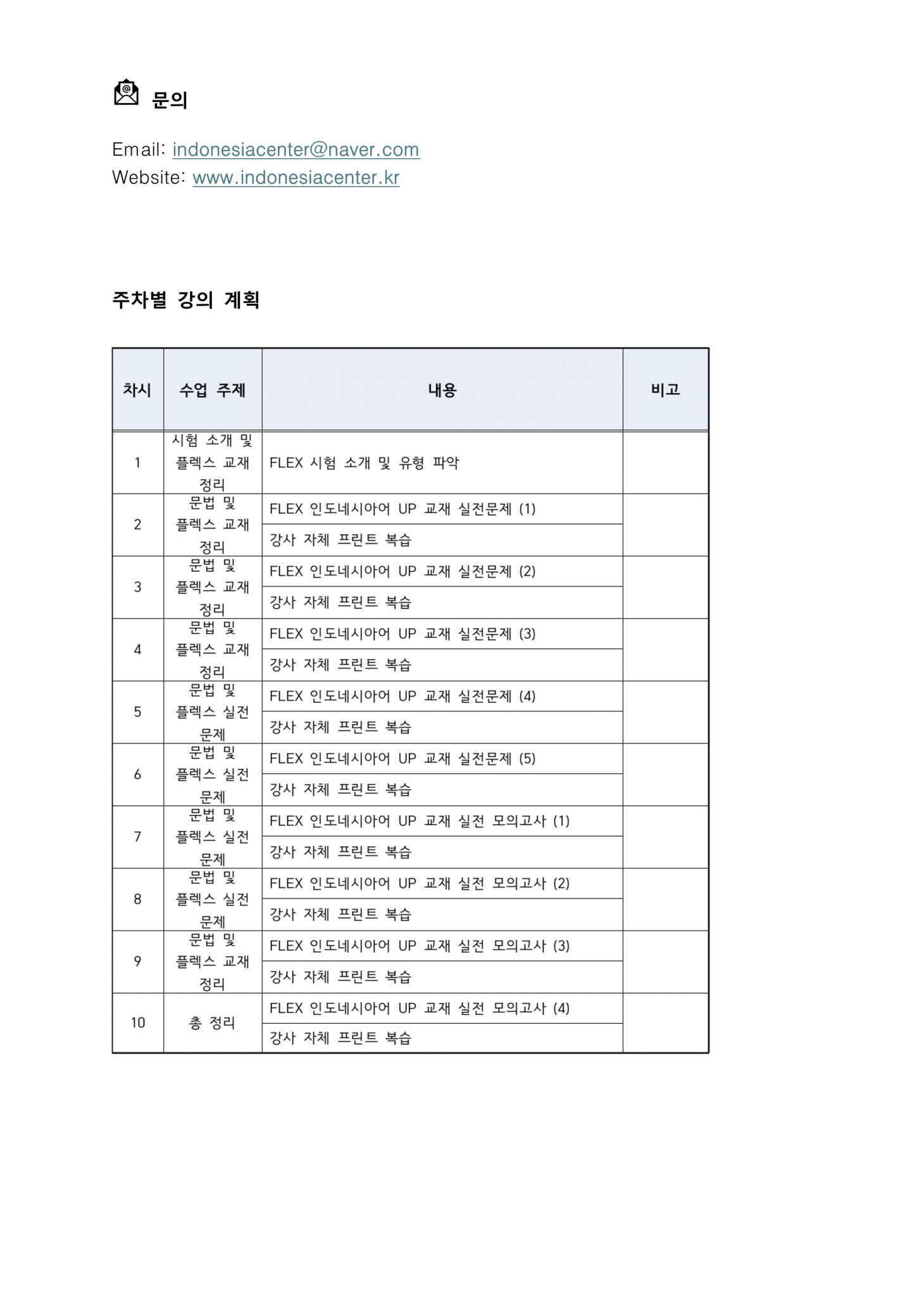 문의

Email: indonesiacenter@naver.com
Website: www.indonesiacenter.kr

주차별 강의 계획

| 차시 | 수업 주제 | 내용 | 비고 |
|---|---|---|---|
| 1 | 시험 소개 및 플렉스 교재 정리 | FLEX 시험 소개 및 유형 파악 | |
| 2 | 문법 및 플렉스 교재 정리 | FLEX 인도네시아어 UP 교재 실전문제 (1) | |
| | | 강사 자체 프린트 복습 | |
| 3 | 문법 및 플렉스 교재 정리 | FLEX 인도네시아어 UP 교재 실전문제 (2) | |
| | | 강사 자체 프린트 복습 | |
| 4 | 문법 및 플렉스 교재 정리 | FLEX 인도네시아어 UP 교재 실전문제 (3) | |
| | | 강사 자체 프린트 복습 | |
| 5 | 문법 및 플렉스 실전 문제 | FLEX 인도네시아어 UP 교재 실전문제 (4) | |
| | | 강사 자체 프린트 복습 | |
| 6 | 문법 및 플렉스 실전 문제 | FLEX 인도네시아어 UP 교재 실전문제 (5) | |
| | | 강사 자체 프린트 복습 | |
| 7 | 문법 및 플렉스 실전 문제 | FLEX 인도네시아어 UP 교재 실전 모의고사 (1) | |
| | | 강사 자체 프린트 복습 | |
| 8 | 문법 및 플렉스 실전 문제 | FLEX 인도네시아어 UP 교재 실전 모의고사 (2) | |
| | | 강사 자체 프린트 복습 | |
| 9 | 문법 및 플렉스 교재 정리 | FLEX 인도네시아어 UP 교재 실전 모의고사 (3) | |
| | | 강사 자체 프린트 복습 | |
| 10 | 총 정리 | FLEX 인도네시아어 UP 교재 실전 모의고사 (4) | |
| | | 강사 자체 프린트 복습 | |